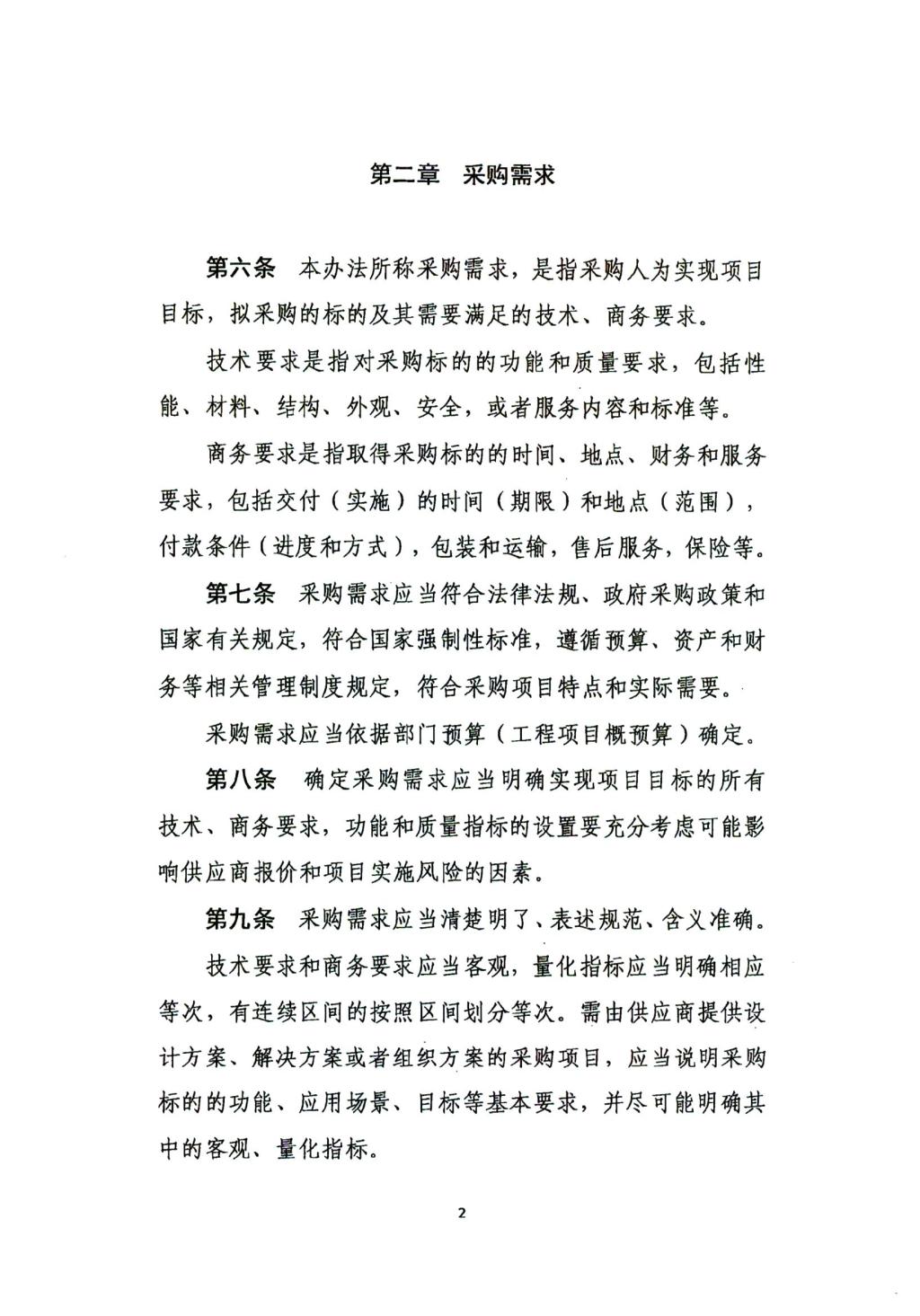 第二章　采购需求

第六条　本办法所称采购需求，是指采购人为实现项目目标，拟采购的标的及其需要满足的技术、商务要求。

技术要求是指对采购标的的功能和质量要求，包括性能、材料、结构、外观、安全，或者服务内容和标准等。

商务要求是指取得采购标的的时间、地点、财务和服务要求，包括交付（实施）的时间（期限）和地点（范围），付款条件（进度和方式），包装和运输，售后服务，保险等。

第七条　采购需求应当符合法律法规、政府采购政策和国家有关规定，符合国家强制性标准，遵循预算、资产和财务等相关管理制度规定，符合采购项目特点和实际需要。

采购需求应当依据部门预算（工程项目概预算）确定。

第八条　确定采购需求应当明确实现项目目标的所有技术、商务要求，功能和质量指标的设置要充分考虑可能影响供应商报价和项目实施风险的因素。

第九条　采购需求应当清楚明了、表述规范、含义准确。

技术要求和商务要求应当客观，量化指标应当明确相应等次，有连续区间的按照区间划分等次。需由供应商提供设计方案、解决方案或者组织方案的采购项目，应当说明采购标的的功能、应用场景、目标等基本要求，并尽可能明确其中的客观、量化指标。

2